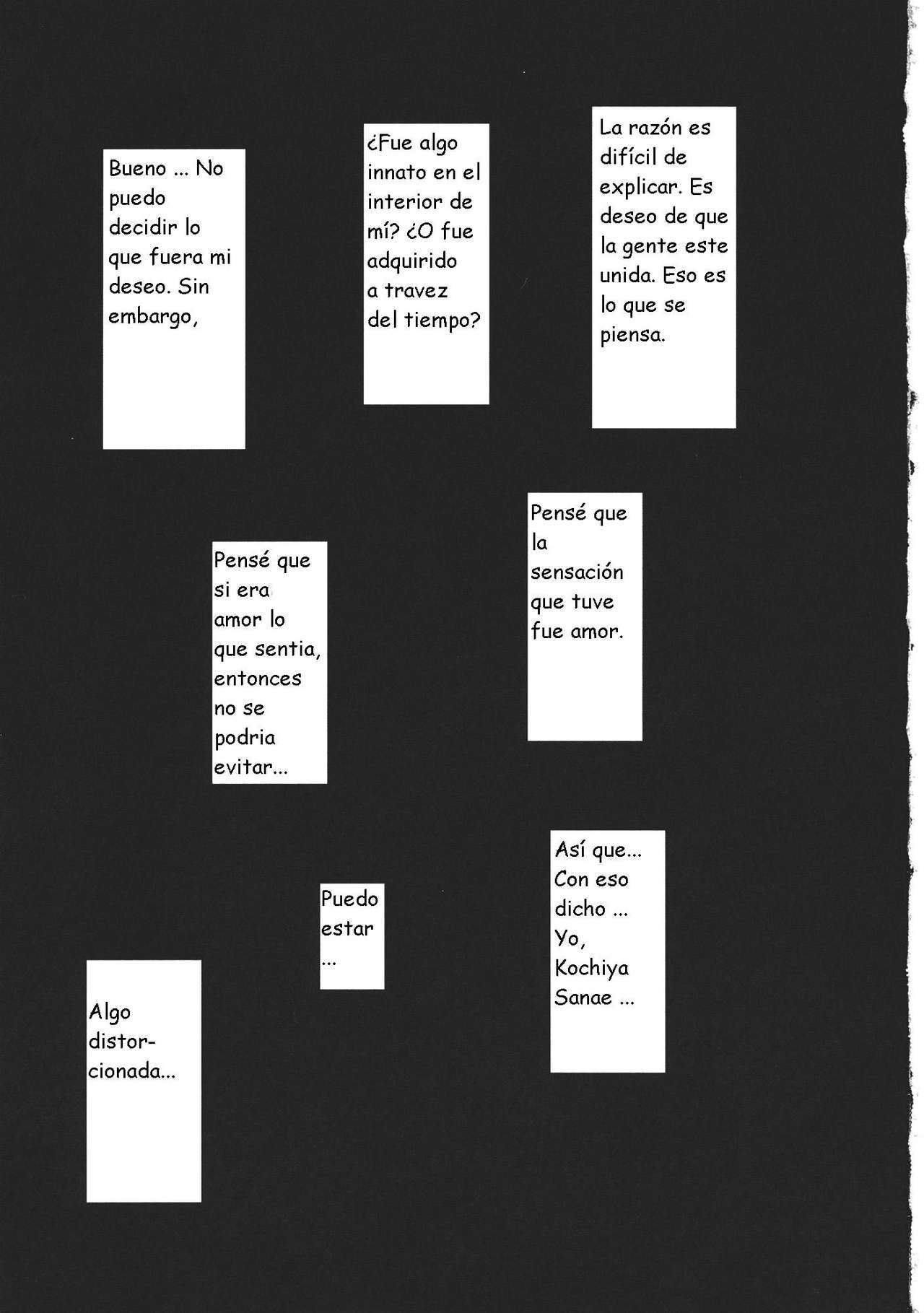 La razón es difícil de explicar. Es deseo de que la gente este unida. Eso es lo que se piensa.

¿Fue algo innato en el interior de mí? ¿O fue adquirido a travez del tiempo?

Bueno ... No puedo decidir lo que fuera mi deseo. Sin embargo,

Pensé que la sensación que tuve fue amor.

Pensé que si era amor lo que sentia, entonces no se podria evitar...

Así que... Con eso dicho ... Yo, Kochiya Sanae ...

Puedo estar ...

Algo distorcionada...